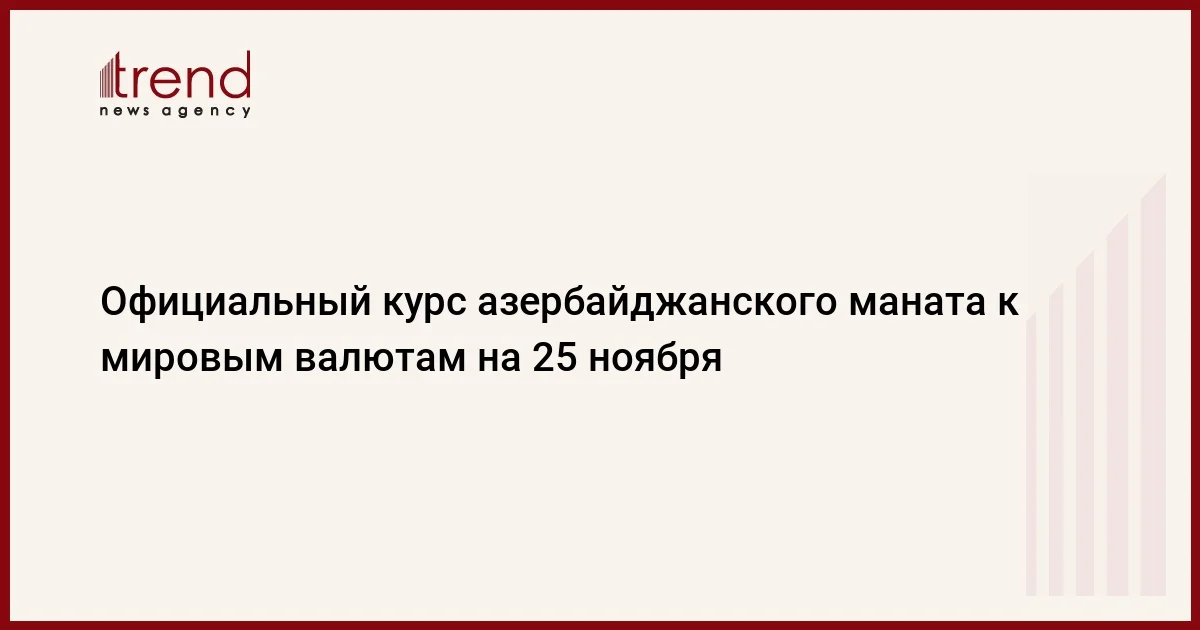 trend
news agency

Официальный курс азербайджанского маната к мировым валютам на 25 ноября